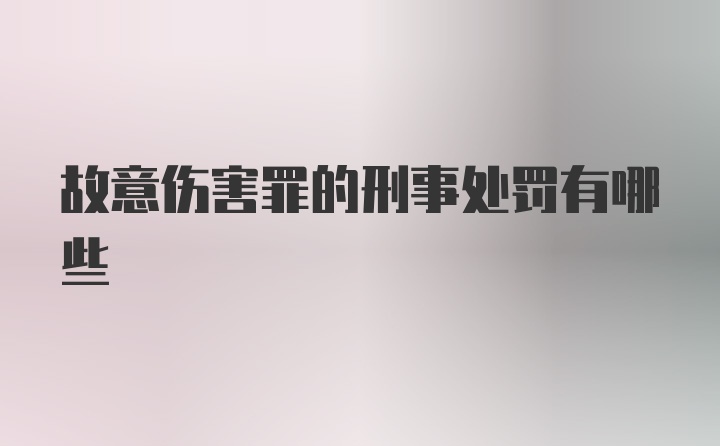 故意伤害罪的刑事处罚有哪些